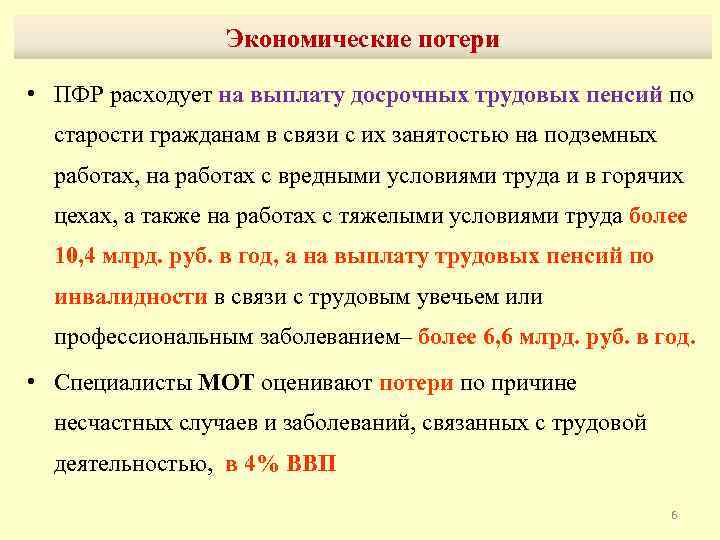 Экономические потери

• ПФР расходует на выплату досрочных трудовых пенсий по старости гражданам в связи с их занятостью на подземных работах, на работах с вредными условиями труда и в горячих цехах, а также на работах с тяжелыми условиями труда более 10,4 млрд. руб. в год, а на выплату трудовых пенсий по инвалидности в связи с трудовым увечьем или профессиональным заболеванием– более 6,6 млрд. руб. в год.

• Специалисты МОТ оценивают потери по причине несчастных случаев и заболеваний, связанных с трудовой деятельностью, в 4% ВВП

6